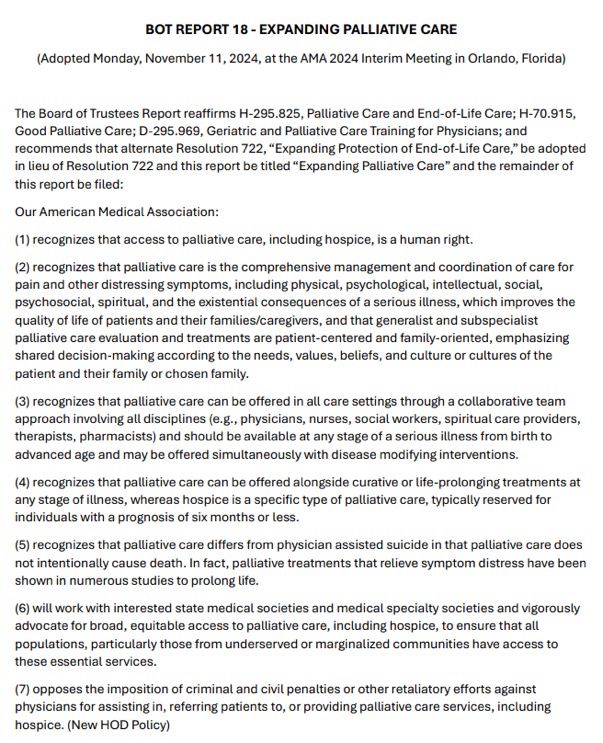 BOT REPORT 18 - EXPANDING PALLIATIVE CARE

(Adopted Monday, November 11, 2024, at the AMA 2024 Interim Meeting in Orlando, Florida)

The Board of Trustees Report reaffirms H-295.825, Palliative Care and End-of-Life Care; H-70.915, Good Palliative Care; D-295.969, Geriatric and Palliative Care Training for Physicians; and recommends that alternate Resolution 722, "Expanding Protection of End-of-Life Care," be adopted in lieu of Resolution 722 and this report be titled "Expanding Palliative Care" and the remainder of this report be filed:

Our American Medical Association:

(1) recognizes that access to palliative care, including hospice, is a human right.

(2) recognizes that palliative care is the comprehensive management and coordination of care for pain and other distressing symptoms, including physical, psychological, intellectual, social, psychosocial, spiritual, and the existential consequences of a serious illness, which improves the quality of life of patients and their families/caregivers, and that generalist and subspecialist palliative care evaluation and treatments are patient-centered and family-oriented, emphasizing shared decision-making according to the needs, values, beliefs, and culture or cultures of the patient and their family or chosen family.

(3) recognizes that palliative care can be offered in all care settings through a collaborative team approach involving all disciplines (e.g., physicians, nurses, social workers, spiritual care providers, therapists, pharmacists) and should be available at any stage of a serious illness from birth to advanced age and may be offered simultaneously with disease modifying interventions.

(4) recognizes that palliative care can be offered alongside curative or life-prolonging treatments at any stage of illness, whereas hospice is a specific type of palliative care, typically reserved for individuals with a prognosis of six months or less.

(5) recognizes that palliative care differs from physician assisted suicide in that palliative care does not intentionally cause death. In fact, palliative treatments that relieve symptom distress have been shown in numerous studies to prolong life.

(6) will work with interested state medical societies and medical specialty societies and vigorously advocate for broad, equitable access to palliative care, including hospice, to ensure that all populations, particularly those from underserved or marginalized communities have access to these essential services.

(7) opposes the imposition of criminal and civil penalties or other retaliatory efforts against physicians for assisting in, referring patients to, or providing palliative care services, including hospice. (New HOD Policy)